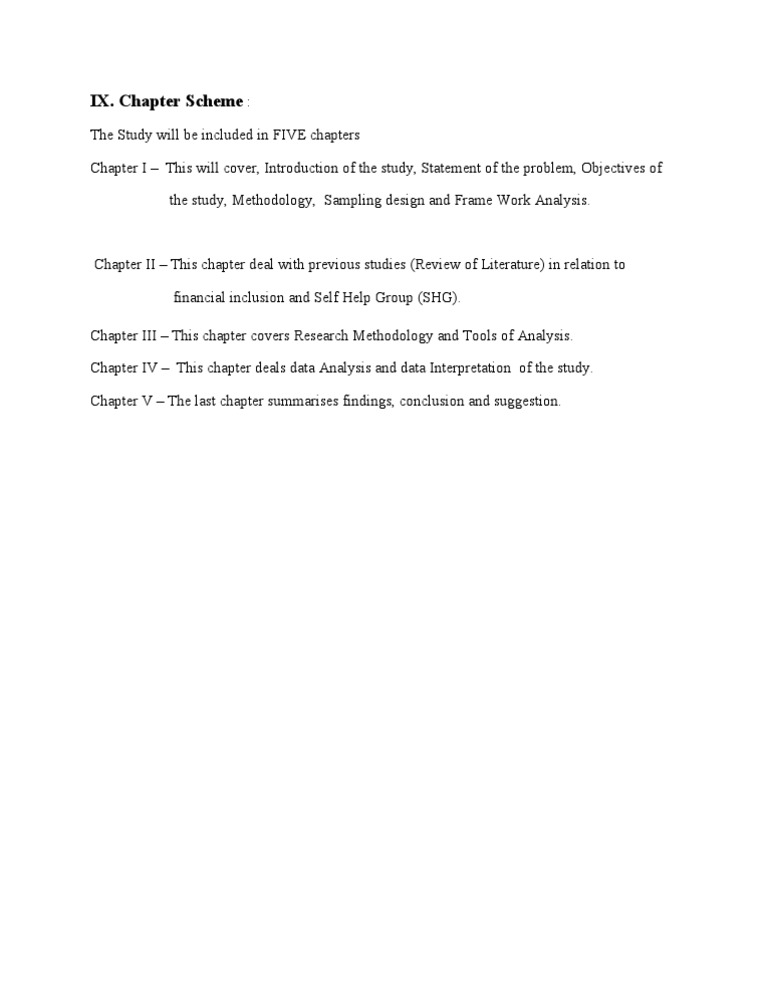 IX. Chapter Scheme :

The Study will be included in FIVE chapters

Chapter I – This will cover, Introduction of the study, Statement of the problem, Objectives of the study, Methodology, Sampling design and Frame Work Analysis.

Chapter II – This chapter deal with previous studies (Review of Literature) in relation to financial inclusion and Self Help Group (SHG).

Chapter III – This chapter covers Research Methodology and Tools of Analysis.

Chapter IV – This chapter deals data Analysis and data Interpretation of the study.

Chapter V – The last chapter summarises findings, conclusion and suggestion.